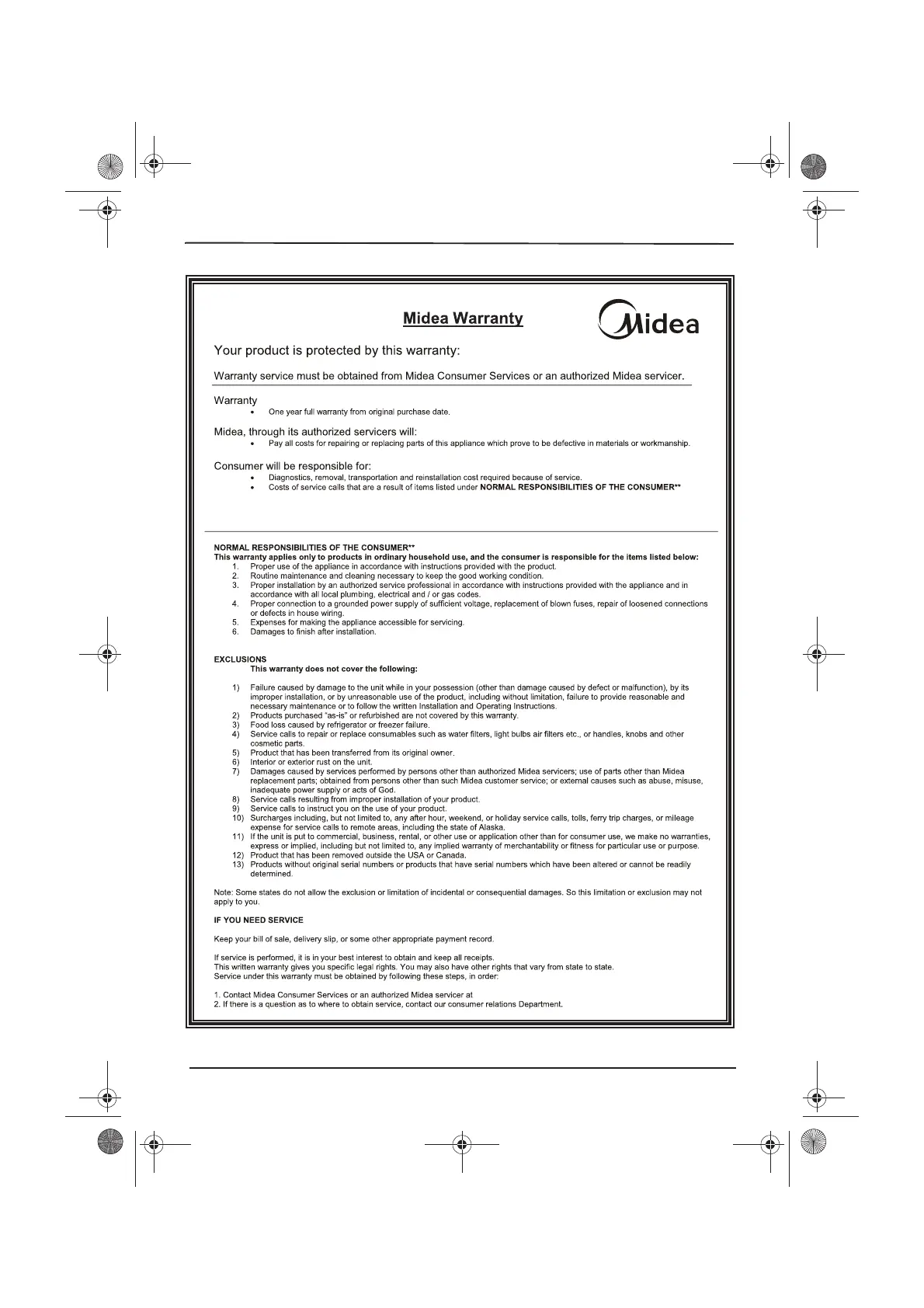 Midea Warranty

Midea

Your product is protected by this warranty:

Warranty service must be obtained from Midea Consumer Services or an authorized Midea servicer.

Warranty
• One year full warranty from original purchase date.

Midea, through its authorized servicers will:
• Pay all costs for repairing or replacing parts of this appliance which prove to be defective in materials or workmanship.

Consumer will be responsible for:
• Diagnostics, removal, transportation and reinstallation cost required because of service.
• Costs of service calls that are a result of items listed under NORMAL RESPONSIBILITIES OF THE CONSUMER**

NORMAL RESPONSIBILITIES OF THE CONSUMER**
This warranty applies only to products in ordinary household use, and the consumer is responsible for the items listed below:
1. Proper use of the appliance in accordance with instructions provided with the product.
2. Routine maintenance and cleaning necessary to keep the good working condition.
3. Proper installation by an authorized service professional in accordance with instructions provided with the appliance and in accordance with all local plumbing, electrical and / or gas codes.
4. Proper connection to a grounded power supply of sufficient voltage, replacement of blown fuses, repair of loosened connections or defects in house wiring.
5. Expenses for making the appliance accessible for servicing.
6. Damages to finish after installation.

EXCLUSIONS
This warranty does not cover the following:

1) Failure caused by damage to the unit while in your possession (other than damage caused by defect or malfunction), by its improper installation, or by unreasonable use of the product, including without limitation, failure to provide reasonable and necessary maintenance or to follow the written Installation and Operating Instructions.
2) Products purchased "as-is" or refurbished are not covered by this warranty.
3) Food loss caused by refrigerator or freezer failure.
4) Service calls to repair or replace consumables such as water filters, light bulbs air filters etc., or handles, knobs and other cosmetic parts.
5) Product that has been transferred from its original owner.
6) Interior or exterior rust on the unit.
7) Damages caused by services performed by persons other than authorized Midea servicers; use of parts other than Midea replacement parts; obtained from persons other than such Midea customer service; or external causes such as abuse, misuse, inadequate power supply or acts of God.
8) Service calls resulting from improper installation of your product.
9) Service calls to instruct you on the use of your product.
10) Surcharges including, but not limited to, any after hour, weekend, or holiday service calls, tolls, ferry trip charges, or mileage expense for service calls to remote areas, including the state of Alaska.
11) If the unit is put to commercial, business, rental, or other use or application other than for consumer use, we make no warranties, express or implied, including but not limited to, any implied warranty of merchantability or fitness for particular use or purpose.
12) Product that has been removed outside the USA or Canada.
13) Products without original serial numbers or products that have serial numbers which have been altered or cannot be readily determined.

Note: Some states do not allow the exclusion or limitation of incidental or consequential damages. So this limitation or exclusion may not apply to you.

IF YOU NEED SERVICE

Keep your bill of sale, delivery slip, or some other appropriate payment record.

If service is performed, it is in your best interest to obtain and keep all receipts.
This written warranty gives you specific legal rights. You may also have other rights that vary from state to state.
Service under this warranty must be obtained by following these steps, in order:

1. Contact Midea Consumer Services or an authorized Midea servicer at
2. If there is a question as to where to obtain service, contact our consumer relations Department.